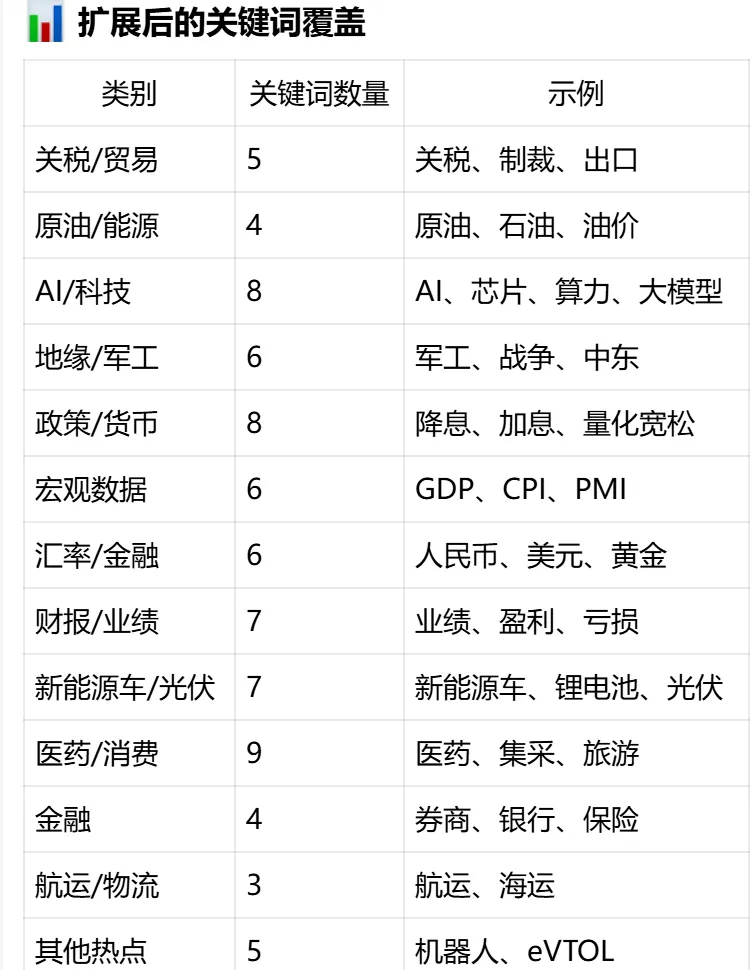 扩展后的关键词覆盖

| 类别 | 关键词数量 | 示例 |
|---|---|---|
| 关税/贸易 | 5 | 关税、制裁、出口 |
| 原油/能源 | 4 | 原油、石油、油价 |
| AI/科技 | 8 | AI、芯片、算力、大模型 |
| 地缘/军工 | 6 | 军工、战争、中东 |
| 政策/货币 | 8 | 降息、加息、量化宽松 |
| 宏观数据 | 6 | GDP、CPI、PMI |
| 汇率/金融 | 6 | 人民币、美元、黄金 |
| 财报/业绩 | 7 | 业绩、盈利、亏损 |
| 新能源车/光伏 | 7 | 新能源车、锂电池、光伏 |
| 医药/消费 | 9 | 医药、集采、旅游 |
| 金融 | 4 | 券商、银行、保险 |
| 航运/物流 | 3 | 航运、海运 |
| 其他热点 | 5 | 机器人、eVTOL |